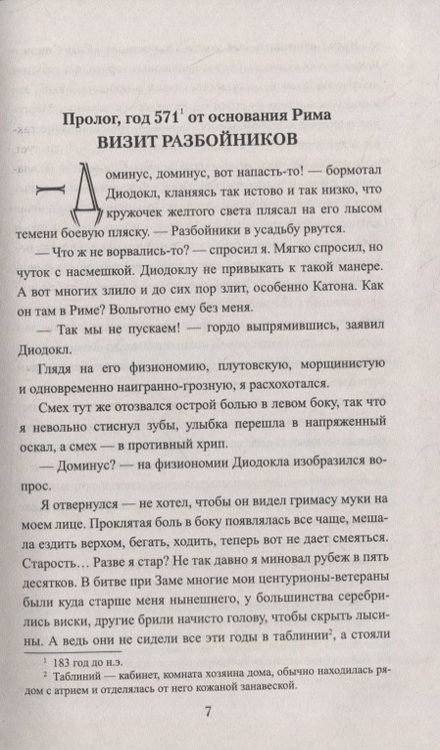 Пролог, год 571$^1$ от основания Рима
ВИЗИТ РАЗБОЙНИКОВ

Доминус, доминус, вот напасть-то! — бормотал Диодокл, кланяясь так истово и так низко, что кружочек желтого света плясал на его лысом темени боевую пляску. — Разбойники в усадьбу рвутся.

— Что ж не ворвались-то? — спросил я. Мягко спросил, но чуток с насмешкой. Диодоклу не привыкать к такой манере. А вот многих злило и до сих пор злит, особенно Катона. Как он там в Риме? Вольготно ему без меня.

— Так мы не пускаем! — гордо выпрямившись, заявил Диодокл.

Глядя на его физиономию, плутовскую, морщинистую и одновременно наигранно-грозную, я расхохотался.

Смех тут же отозвался острой болью в левом боку, так что я невольно стиснул зубы, улыбка перешла в напряженный оскал, а смех — в противный хрип.

— Доминус? — на физиономии Диодокла изобразился вопрос.

Я отвернулся — не хотел, чтобы он видел гримасу муки на моем лице. Проклятая боль в боку появлялась все чаще, мешала ездить верхом, бегать, ходить, теперь вот не дает смеяться. Старость… Разве я стар? Не так давно я миновал рубеж в пять десятков. В битве при Заме многие мои центурионы-ветераны были куда старше меня нынешнего, у большинства серебрились виски, другие брили начисто голову, чтобы скрыть лысины. А ведь они не сидели все эти годы в таблинии$^2$, а стояли

$^1$ 183 год до н.э.
$^2$ Таблиний — кабинет, комната хозяина дома, обычно находилась рядом с атрием и отделялась от него кожаной занавеской.

7